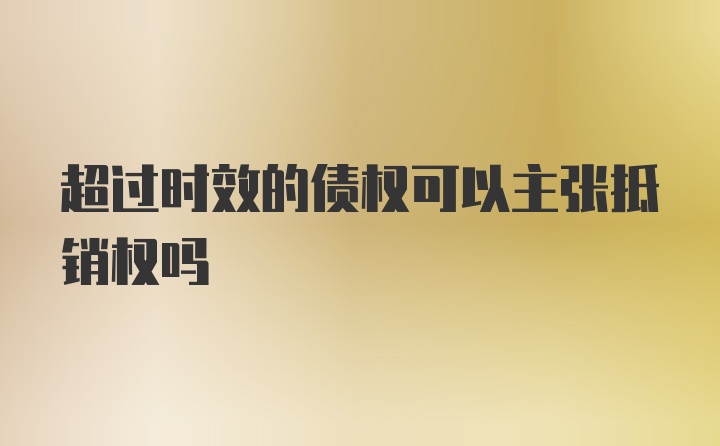 超过时效的债权可以主张抵销权吗